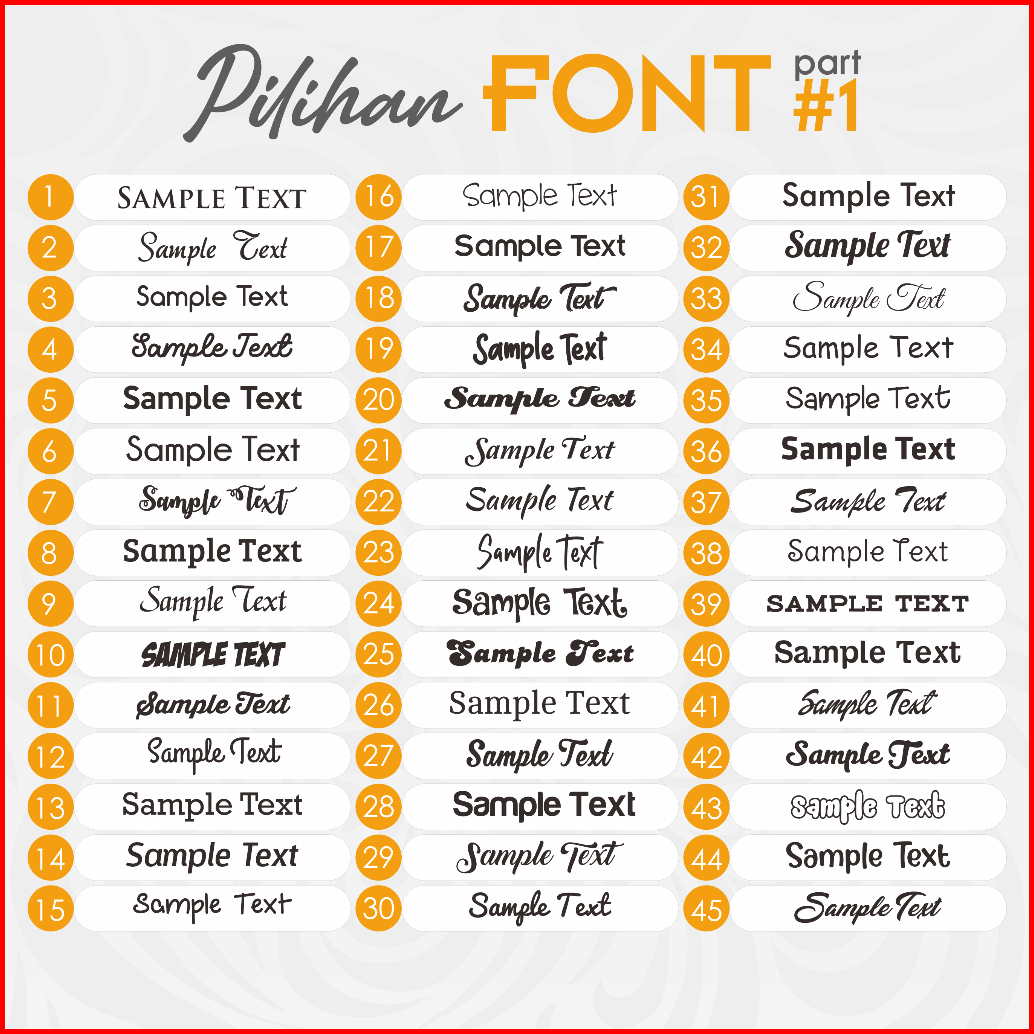 Pilihan FONT part #1

1 SAMPLE TEXT
2 Sample Text
3 Sample Text
4 Sample Text
5 Sample Text
6 Sample Text
7 Sample Text
8 Sample Text
9 Sample Text
10 SAMPLE TEXT
11 Sample Text
12 Sample Text
13 Sample Text
14 Sample Text
15 Sample Text

16 Sample Text
17 Sample Text
18 Sample Text
19 Sample Text
20 Sample Text
21 Sample Text
22 Sample Text
23 Sample Text
24 Sample Text
25 Sample Text
26 Sample Text
27 Sample Text
28 Sample Text
29 Sample Text
30 Sample Text

31 Sample Text
32 Sample Text
33 Sample Text
34 Sample Text
35 Sample Text
36 Sample Text
37 Sample Text
38 Sample Text
39 SAMPLE TEXT
40 Sample Text
41 Sample Text
42 Sample Text
43 Sample Text
44 Sample Text
45 Sample Text